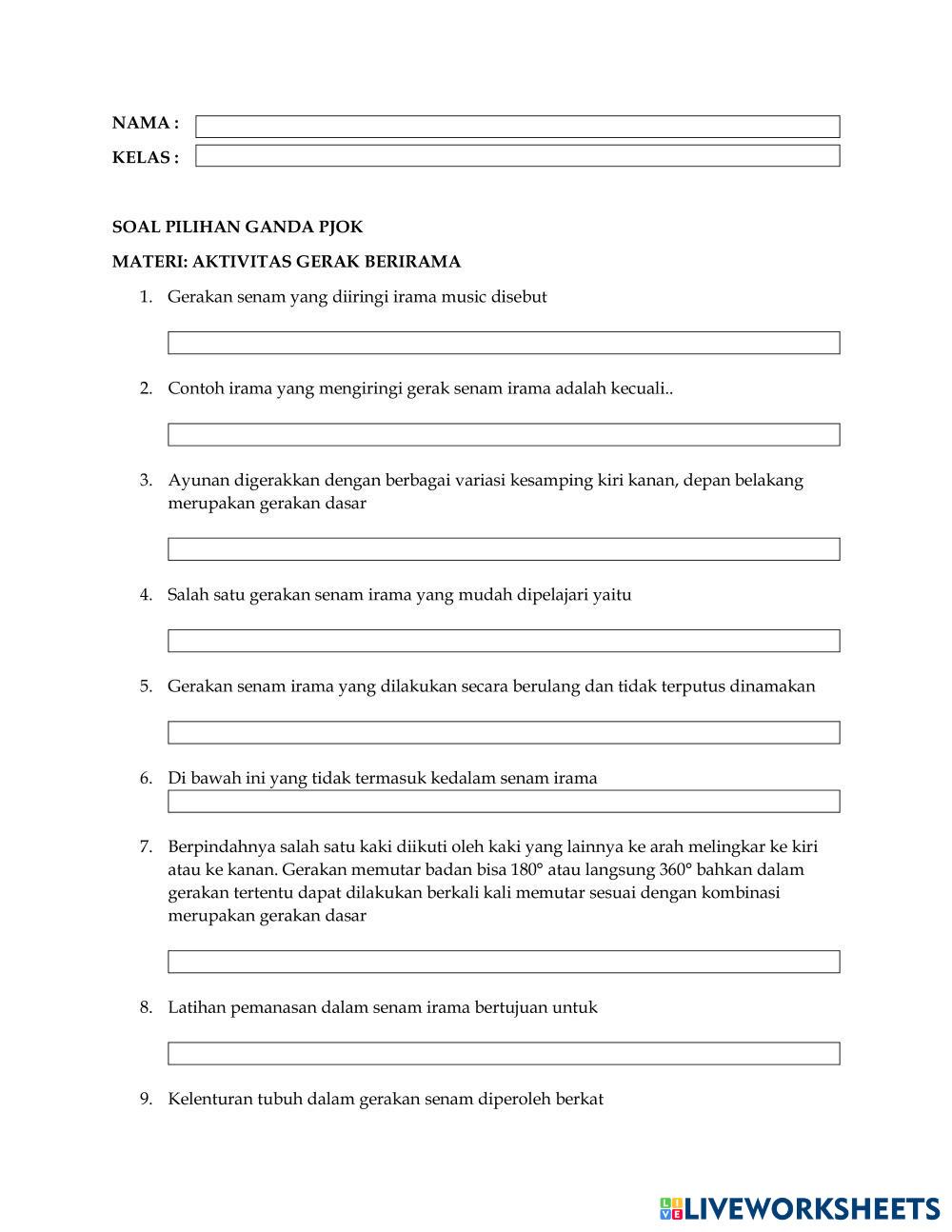 NAMA :
KELAS :

SOAL PILIHAN GANDA PJOK

MATERI: AKTIVITAS GERAK BERIRAMA

1. Gerakan senam yang diiringi irama music disebut

2. Contoh irama yang mengiringi gerak senam irama adalah kecuali..

3. Ayunan digerakkan dengan berbagai variasi kesamping kiri kanan, depan belakang merupakan gerakan dasar

4. Salah satu gerakan senam irama yang mudah dipelajari yaitu

5. Gerakan senam irama yang dilakukan secara berulang dan tidak terputus dinamakan

6. Di bawah ini yang tidak termasuk kedalam senam irama

7. Berpindahnya salah satu kaki diikuti oleh kaki yang lainnya ke arah melingkar ke kiri atau ke kanan. Gerakan memutar badan bisa 180° atau langsung 360° bahkan dalam gerakan tertentu dapat dilakukan berkali kali memutar sesuai dengan kombinasi merupakan gerakan dasar

8. Latihan pemanasan dalam senam irama bertujuan untuk

9. Kelenturan tubuh dalam gerakan senam diperoleh berkat

LIVEWORKSHEETS